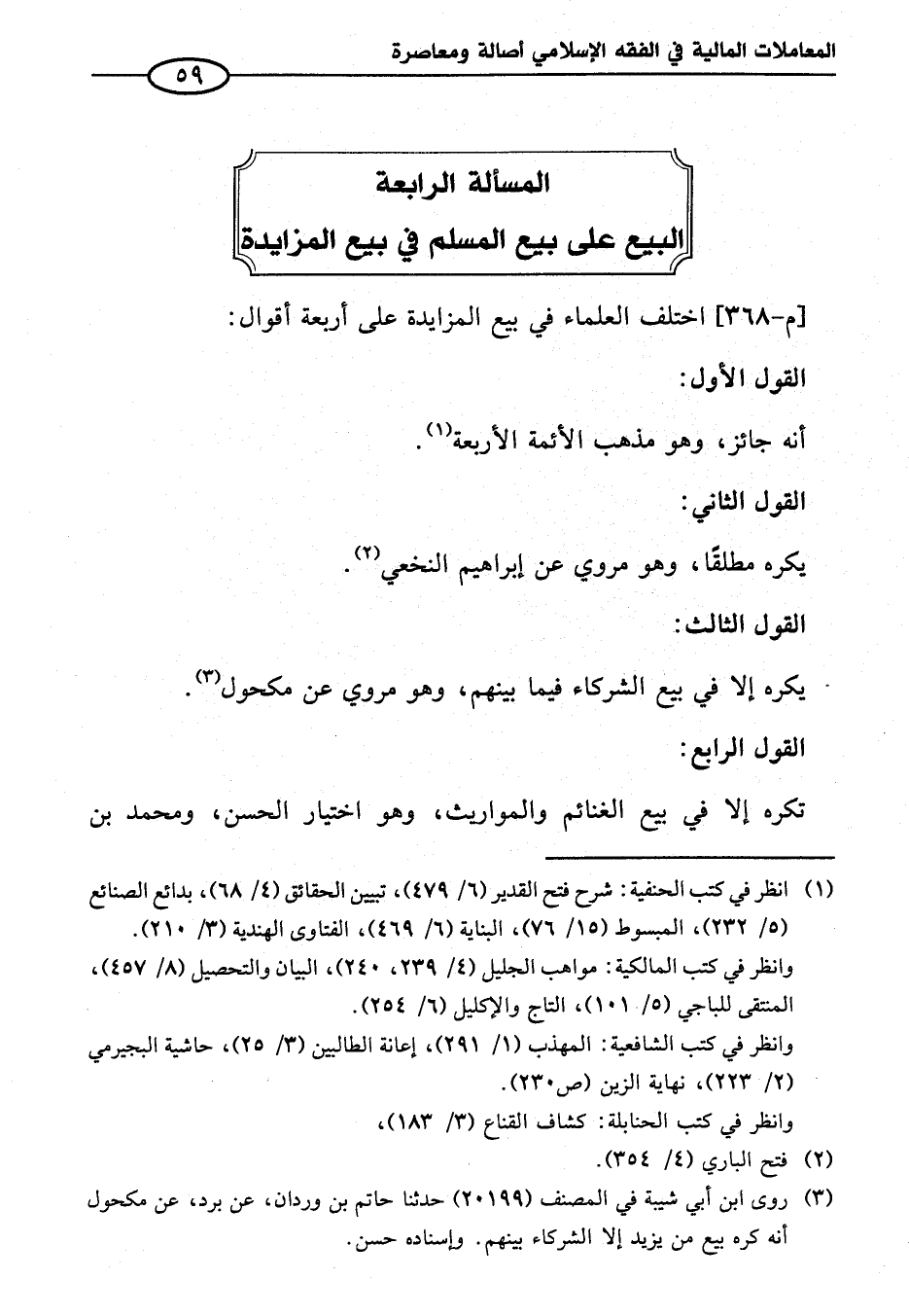 المعاملات المالية في الفقه الإسلامي أصالة ومعاصرة

٥٩

المسألة الرابعة
البيع على بيع المسلم في بيع المزايدة

[م-٣٦٨] اختلف العلماء في بيع المزايدة على أربعة أقوال:

القول الأول:

أنه جائز، وهو مذهب الأئمة الأربعة$^{(١)}$.

القول الثاني:

يكره مطلقًا، وهو مروي عن إبراهيم النخعي$^{(٢)}$.

القول الثالث:

يكره إلا في بيع الشركاء فيما بينهم، وهو مروي عن مكحول$^{(٣)}$.

القول الرابع:

تكره إلا في بيع الغنائم والمواريث، وهو اختيار الحسن، ومحمد بن

(١) انظر في كتب الحنفية: شرح فتح القدير (٦/ ٤٧٩)، تبيين الحقائق (٤/ ٦٨)، بدائع الصنائع (٥/ ٢٣٢)، المبسوط (١٥/ ٧٦)، البناية (٦/ ٤٦٩)، الفتاوى الهندية (٣/ ٢١٠).
وانظر في كتب المالكية: مواهب الجليل (٤/ ٢٣٩، ٢٤٠)، البيان والتحصيل (٨/ ٤٥٧)، المنتقى للباجي (٥/ ١٠١)، التاج والإكليل (٦/ ٢٥٤).
وانظر في كتب الشافعية: المهذب (١/ ٢٩١)، إعانة الطالبين (٣/ ٢٥)، حاشية البجيرمي (٢/ ٢٢٣)، نهاية الزين (ص٢٣٠).
وانظر في كتب الحنابلة: كشاف القناع (٣/ ١٨٣)،
(٢) فتح الباري (٤/ ٣٥٤).
(٣) روى ابن أبي شيبة في المصنف (٢٠١٩٩) حدثنا حاتم بن وردان، عن برد، عن مكحول أنه كره بيع من يزيد إلا الشركاء بينهم. وإسناده حسن.